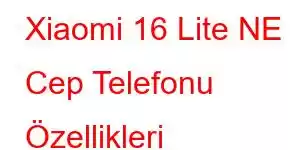 Xiaomi 16 Lite NE Cep Telefonu Özellikleri